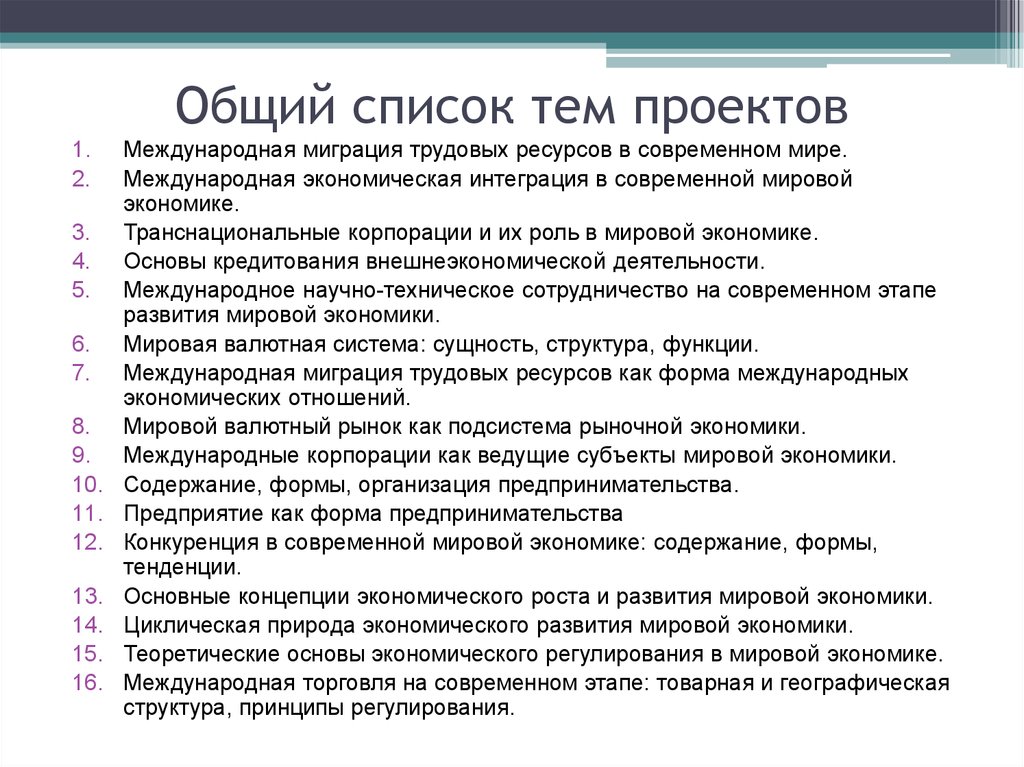 Общий список тем проектов

1. Международная миграция трудовых ресурсов в современном мире.
2. Международная экономическая интеграция в современной мировой экономике.
3. Транснациональные корпорации и их роль в мировой экономике.
4. Основы кредитования внешнеэкономической деятельности.
5. Международное научно-техническое сотрудничество на современном этапе развития мировой экономики.
6. Мировая валютная система: сущность, структура, функции.
7. Международная миграция трудовых ресурсов как форма международных экономических отношений.
8. Мировой валютный рынок как подсистема рыночной экономики.
9. Международные корпорации как ведущие субъекты мировой экономики.
10. Содержание, формы, организация предпринимательства.
11. Предприятие как форма предпринимательства
12. Конкуренция в современной мировой экономике: содержание, формы, тенденции.
13. Основные концепции экономического роста и развития мировой экономики.
14. Циклическая природа экономического развития мировой экономики.
15. Теоретические основы экономического регулирования в мировой экономике.
16. Международная торговля на современном этапе: товарная и географическая структура, принципы регулирования.